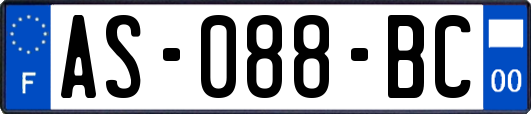 F
AS-088-BC
00